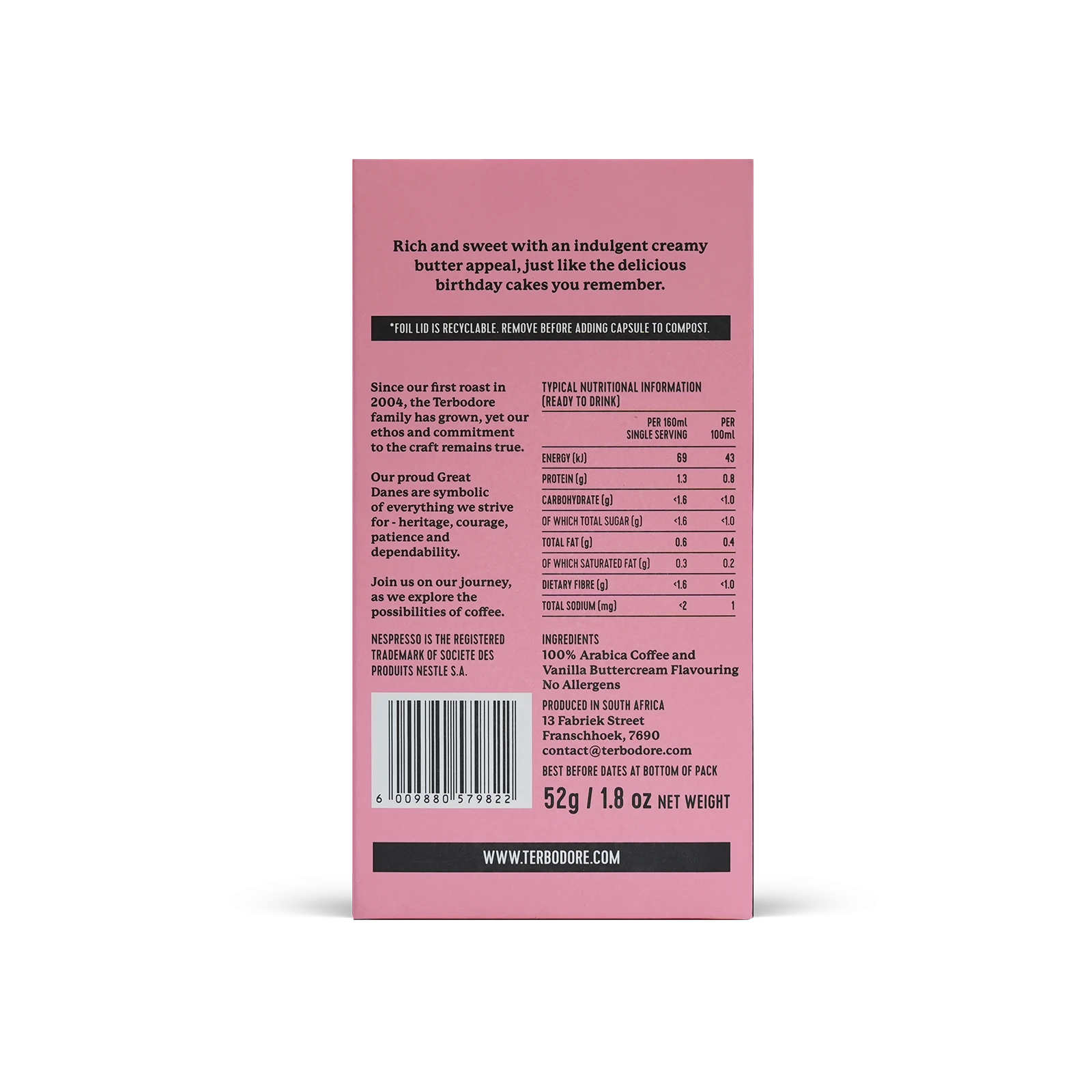 Rich and sweet with an indulgent creamy butter appeal, just like the delicious birthday cakes you remember.

*FOIL LID IS RECYCLABLE. REMOVE BEFORE ADDING CAPSULE TO COMPOST.

Since our first roast in 2004, the Terbodore family has grown, yet our ethos and commitment to the craft remains true.

Our proud Great Danes are symbolic of everything we strive for - heritage, courage, patience and dependability.

Join us on our journey, as we explore the possibilities of coffee.

NESPRESSO IS THE REGISTERED TRADEMARK OF SOCIETE DES PRODUITS NESTLE S.A.

6 009880 579822

TYPICAL NUTRITIONAL INFORMATION (READY TO DRINK)

|  | PER 160ml SINGLE SERVING | PER 100ml |
|---|---|---|
| ENERGY (kJ) | 69 | 43 |
| PROTEIN (g) | 1.3 | 0.8 |
| CARBOHYDRATE (g) | <1.6 | <1.0 |
| OF WHICH TOTAL SUGAR (g) | <1.6 | <1.0 |
| TOTAL FAT (g) | 0.6 | 0.4 |
| OF WHICH SATURATED FAT (g) | 0.3 | 0.2 |
| DIETARY FIBRE (g) | <1.6 | <1.0 |
| TOTAL SODIUM (mg) | <2 | 1 |

INGREDIENTS
100% Arabica Coffee and Vanilla Buttercream Flavouring
No Allergens

PRODUCED IN SOUTH AFRICA
13 Fabriek Street
Franschhoek, 7690
contact@terbodore.com

BEST BEFORE DATES AT BOTTOM OF PACK

52g / 1.8 oz NET WEIGHT

WWW.TERBODORE.COM